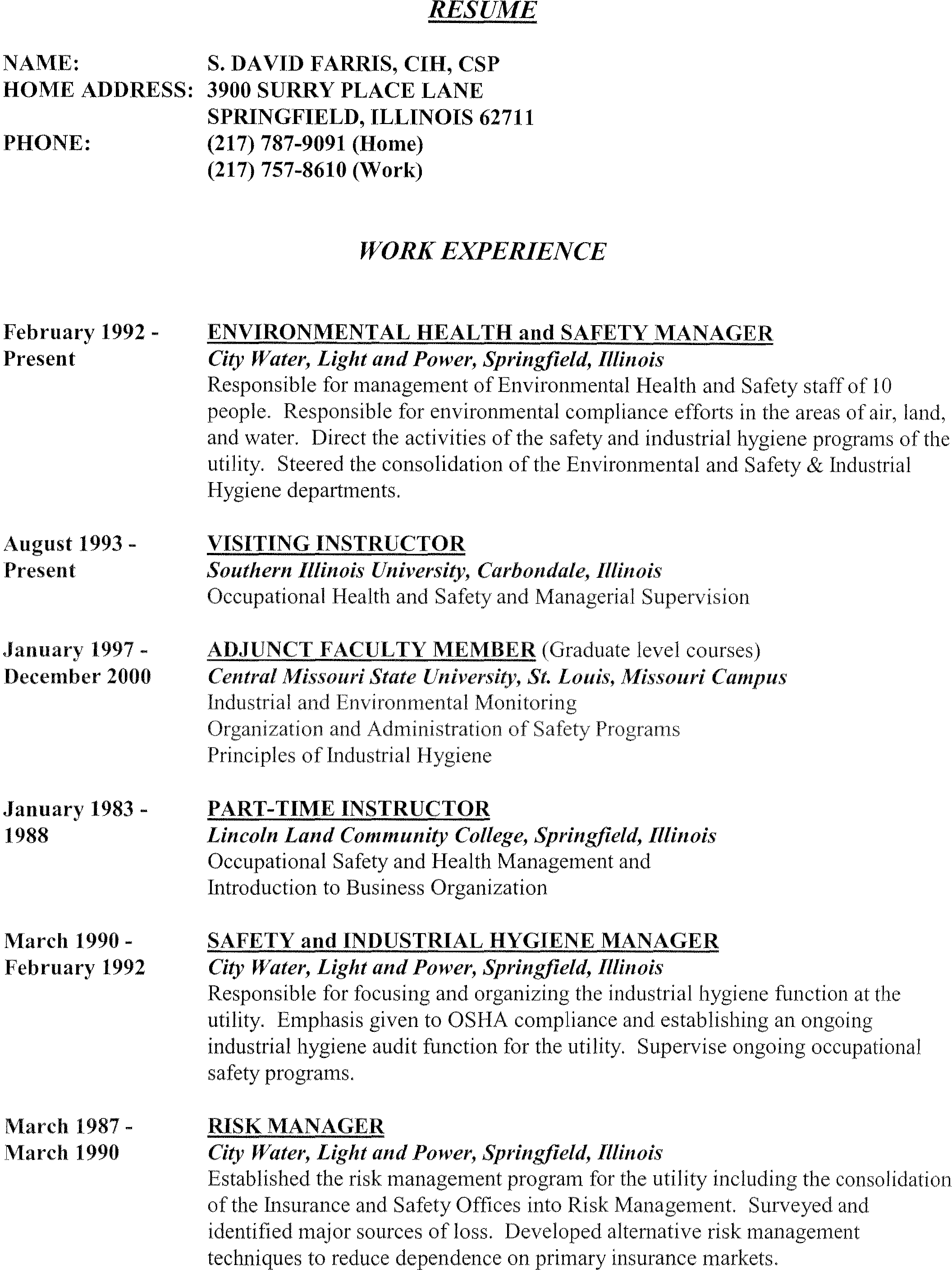 RESUME

NAME: S. DAVID FARRIS, CIH, CSP
HOME ADDRESS: 3900 SURRY PLACE LANE
SPRINGFIELD, ILLINOIS 62711
PHONE: (217) 787-9091 (Home)
(217) 757-8610 (Work)

WORK EXPERIENCE

February 1992 - Present

ENVIRONMENTAL HEALTH and SAFETY MANAGER
City Water, Light and Power, Springfield, Illinois
Responsible for management of Environmental Health and Safety staff of 10 people. Responsible for environmental compliance efforts in the areas of air, land, and water. Direct the activities of the safety and industrial hygiene programs of the utility. Steered the consolidation of the Environmental and Safety & Industrial Hygiene departments.

August 1993 - Present

VISITING INSTRUCTOR
Southern Illinois University, Carbondale, Illinois
Occupational Health and Safety and Managerial Supervision

January 1997 - December 2000

ADJUNCT FACULTY MEMBER (Graduate level courses)
Central Missouri State University, St. Louis, Missouri Campus
Industrial and Environmental Monitoring
Organization and Administration of Safety Programs
Principles of Industrial Hygiene

January 1983 - 1988

PART-TIME INSTRUCTOR
Lincoln Land Community College, Springfield, Illinois
Occupational Safety and Health Management and
Introduction to Business Organization

March 1990 - February 1992

SAFETY and INDUSTRIAL HYGIENE MANAGER
City Water, Light and Power, Springfield, Illinois
Responsible for focusing and organizing the industrial hygiene function at the utility. Emphasis given to OSHA compliance and establishing an ongoing industrial hygiene audit function for the utility. Supervise ongoing occupational safety programs.

March 1987 - March 1990

RISK MANAGER
City Water, Light and Power, Springfield, Illinois
Established the risk management program for the utility including the consolidation of the Insurance and Safety Offices into Risk Management. Surveyed and identified major sources of loss. Developed alternative risk management techniques to reduce dependence on primary insurance markets.